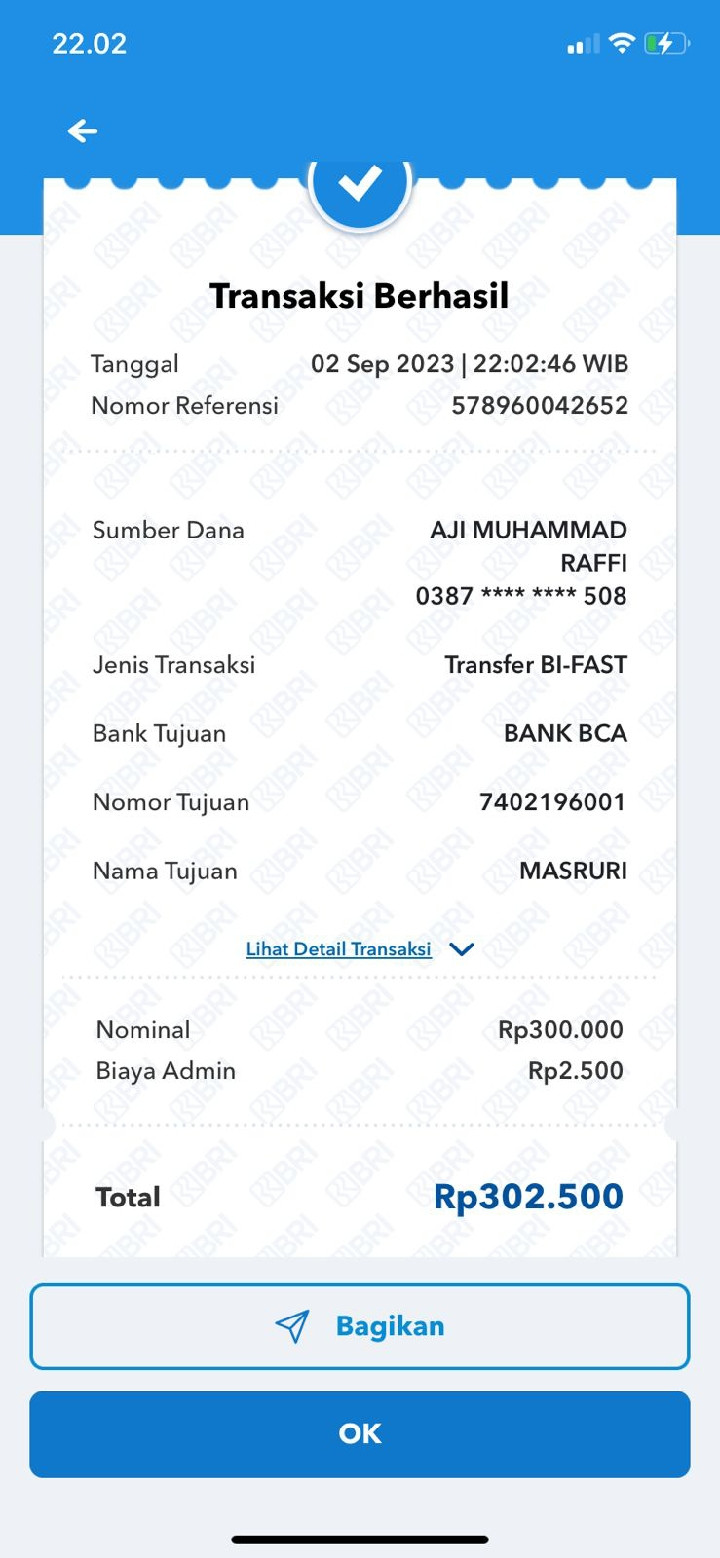 22.02

Transaksi Berhasil

Tanggal 02 Sep 2023 | 22:02:46 WIB
Nomor Referensi 578960042652

Sumber Dana AJI MUHAMMAD RAFFI 0387 **** **** 508

Jenis Transaksi Transfer BI-FAST

Bank Tujuan BANK BCA

Nomor Tujuan 7402196001

Nama Tujuan MASRURI

Lihat Detail Transaksi

Nominal Rp300.000
Biaya Admin Rp2.500

Total Rp302.500

Bagikan

OK